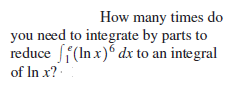 How many times do you need to integrate by parts to reduce $\int_1^e (\ln x)^6 \, dx$ to an integral of $\ln x$?